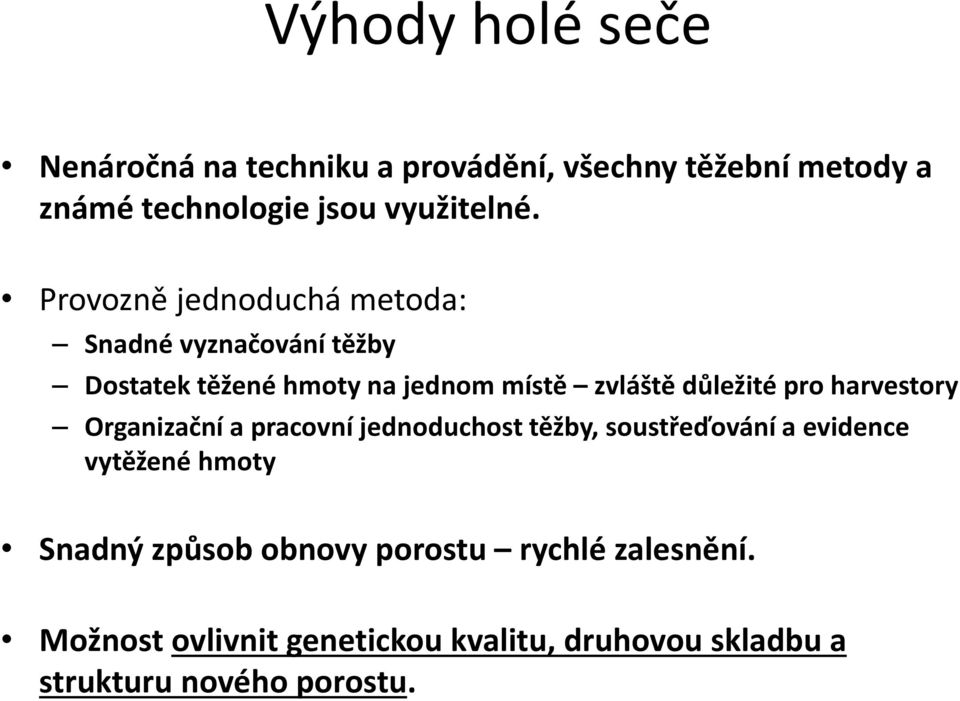 Výhody holé seče

• Nenáročná na techniku a provádění, všechny těžební metody a známé technologie jsou využitelné.

• Provozně jednoduchá metoda:
– Snadné vyznačování těžby
– Dostatek těžené hmoty na jednom místě – zvláště důležité pro harvestory
– Organizační a pracovní jednoduchost těžby, soustřeďování a evidence vytěžené hmoty

• Snadný způsob obnovy porostu – rychlé zalesnění.

• Možnost ovlivnit genetickou kvalitu, druhovou skladbu a strukturu nového porostu.